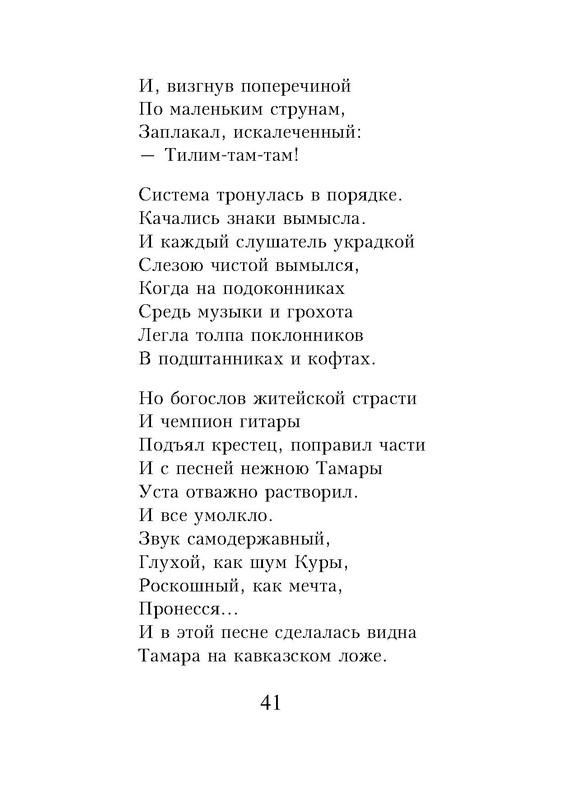 И, визгнув поперечиной
По маленьким струнам,
Заплакал, искалеченный:
— Тилим-там-там!

Система тронулась в порядке.
Качались знаки вымысла.
И каждый слушатель украдкой
Слезою чистой вымылся,
Когда на подоконниках
Средь музыки и грохота
Легла толпа поклонников
В подштанниках и кофтах.

Но богослов житейской страсти
И чемпион гитары
Подъял крестец, поправил части
И с песней нежною Тамары
Уста отважно растворил.
И все умолкло.
Звук самодержавный,
Глухой, как шум Куры,
Роскошный, как мечта,
Пронесся...
И в этой песне сделалась видна
Тамара на кавказском ложе.

41